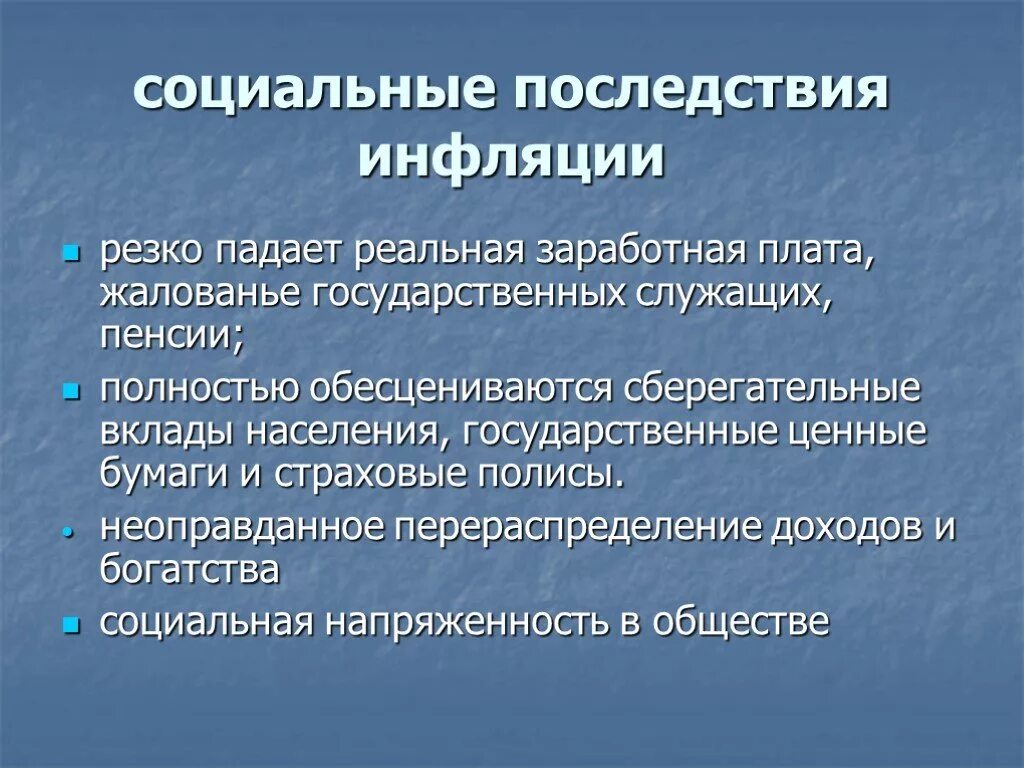 социальные последствия инфляции

- резко падает реальная заработная плата, жалованье государственных служащих, пенсии;
- полностью обесцениваются сберегательные вклады населения, государственные ценные бумаги и страховые полисы.
- неоправданное перераспределение доходов и богатства
- социальная напряженность в обществе